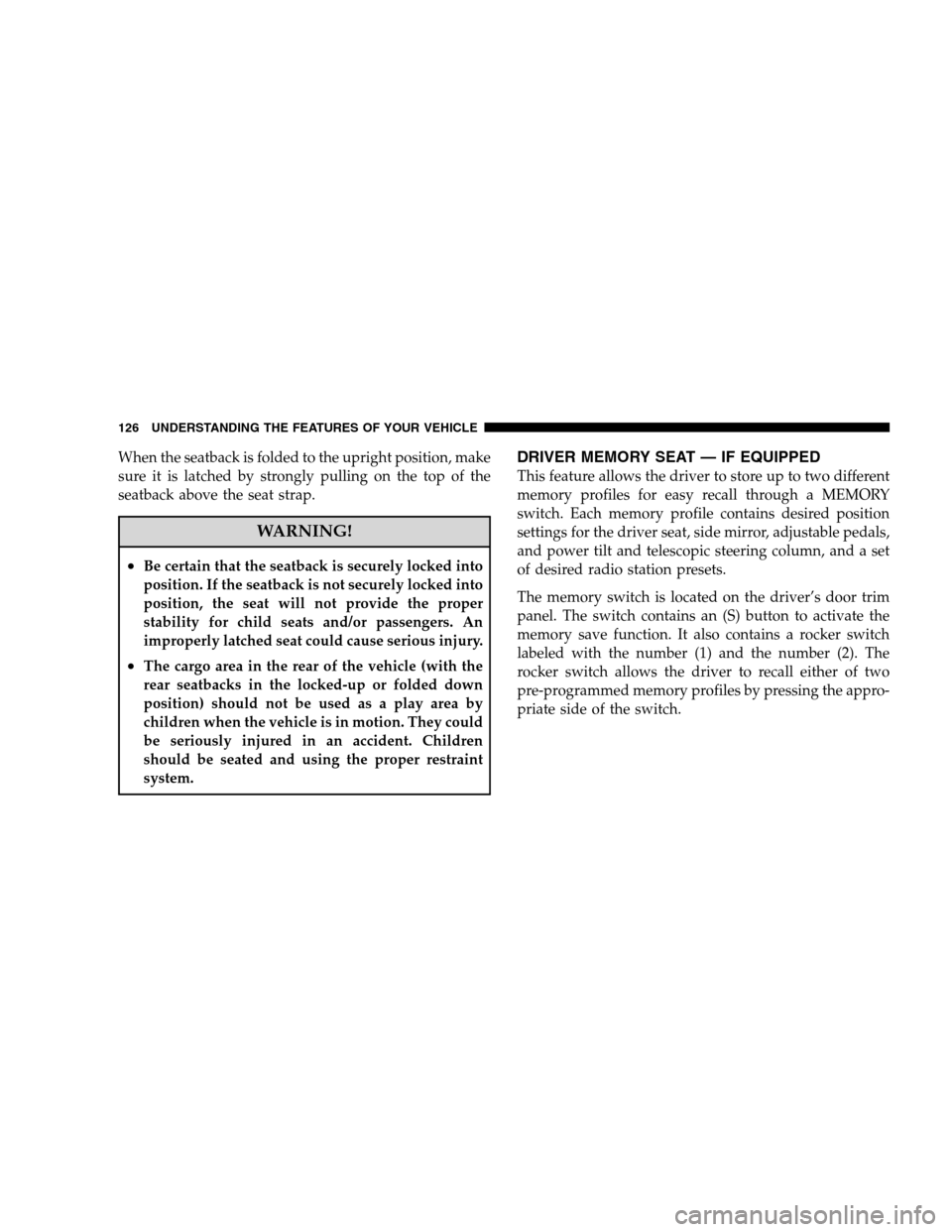 126 UNDERSTANDING THE FEATURES OF YOUR VEHICLE

When the seatback is folded to the upright position, make sure it is latched by strongly pulling on the top of the seatback above the seat strap.

WARNING!

• Be certain that the seatback is securely locked into position. If the seatback is not securely locked into position, the seat will not provide the proper stability for child seats and/or passengers. An improperly latched seat could cause serious injury.

• The cargo area in the rear of the vehicle (with the rear seatbacks in the locked-up or folded down position) should not be used as a play area by children when the vehicle is in motion. They could be seriously injured in an accident. Children should be seated and using the proper restraint system.

DRIVER MEMORY SEAT — IF EQUIPPED

This feature allows the driver to store up to two different memory profiles for easy recall through a MEMORY switch. Each memory profile contains desired position settings for the driver seat, side mirror, adjustable pedals, and power tilt and telescopic steering column, and a set of desired radio station presets.

The memory switch is located on the driver's door trim panel. The switch contains an (S) button to activate the memory save function. It also contains a rocker switch labeled with the number (1) and the number (2). The rocker switch allows the driver to recall either of two pre-programmed memory profiles by pressing the appropriate side of the switch.

carmanualsonline.info